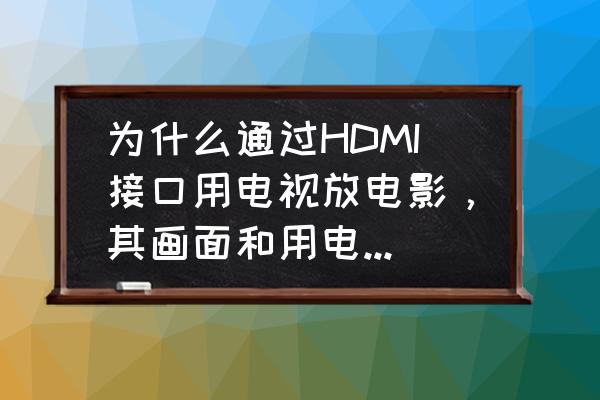 为什么通过HDMI接口用电视放电影，其画面和用电...